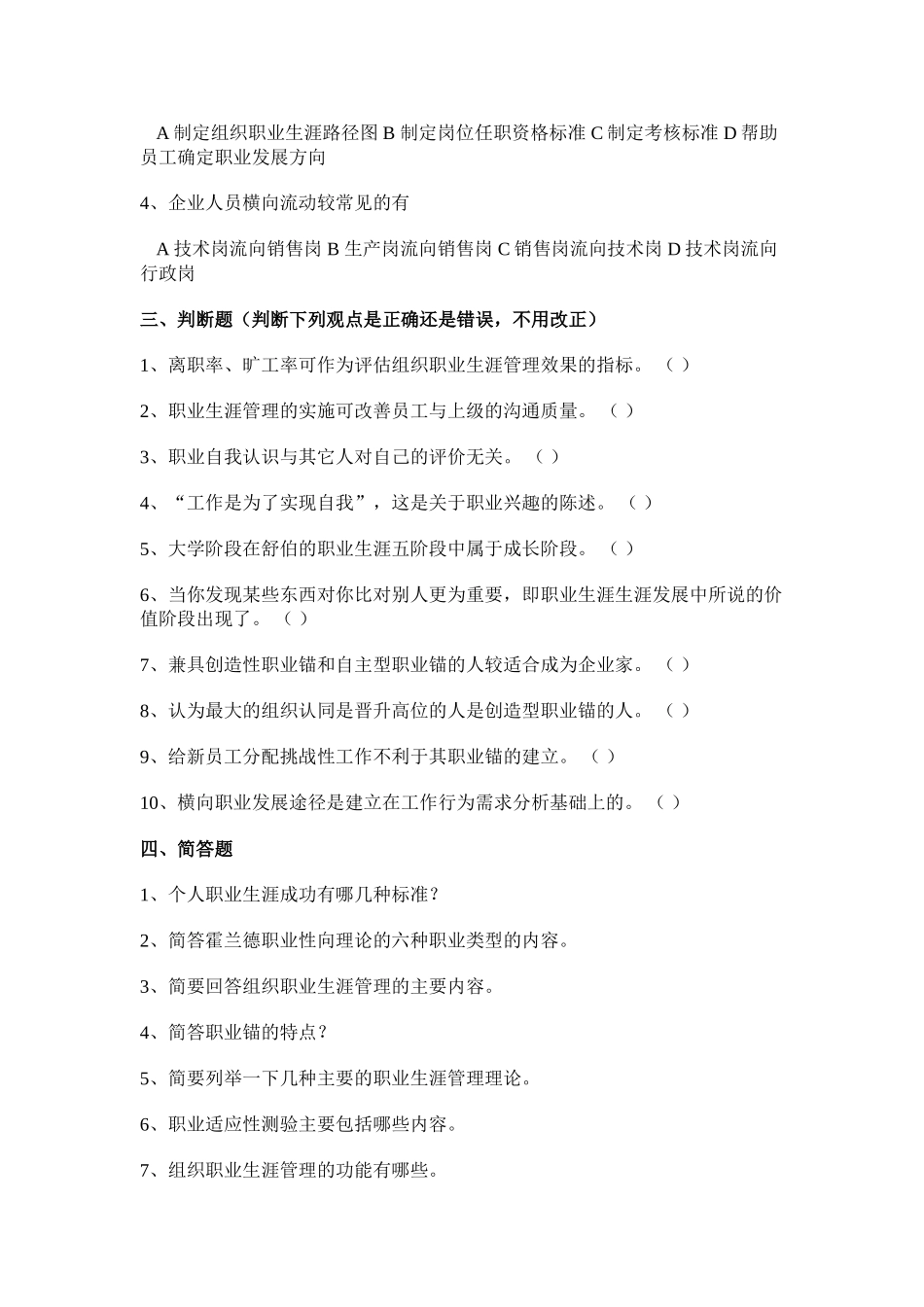 A 制定组织职业生涯路径图 B 制定岗位任职资格标准 C 制定考核标准 D 帮助员工确定职业发展方向

4、企业人员横向流动较常见的有

A 技术岗流向销售岗 B 生产岗流向销售岗 C 销售岗流向技术岗 D 技术岗流向行政岗

三、判断题（判断下列观点是正确还是错误，不用改正）

1、离职率、旷工率可作为评估组织职业生涯管理效果的指标。（ ）

2、职业生涯管理的实施可改善员工与上级的沟通质量。（ ）

3、职业自我认识与其它人对自己的评价无关。（ ）

4、“工作是为了实现自我”，这是关于职业兴趣的陈述。（ ）

5、大学阶段在舒伯的职业生涯五阶段中属于成长阶段。（ ）

6、当你发现某些东西对你比对别人更为重要，即职业生涯生涯发展中所说的价值阶段出现了。（ ）

7、兼具创造性职业锚和自主型职业锚的人较适合成为企业家。（ ）

8、认为最大的组织认同是晋升高位的人是创造型职业锚的人。（ ）

9、给新员工分配挑战性工作不利于其职业锚的建立。（ ）

10、横向职业发展途径是建立在工作行为需求分析基础上的。（ ）

四、简答题

1、个人职业生涯成功有哪几种标准？

2、简答霍兰德职业性向理论的六种职业类型的内容。

3、简要回答组织职业生涯管理的主要内容。

4、简答职业锚的特点？

5、简要列举一下几种主要的职业生涯管理理论。

6、职业适应性测验主要包括哪些内容。

7、组织职业生涯管理的功能有哪些。